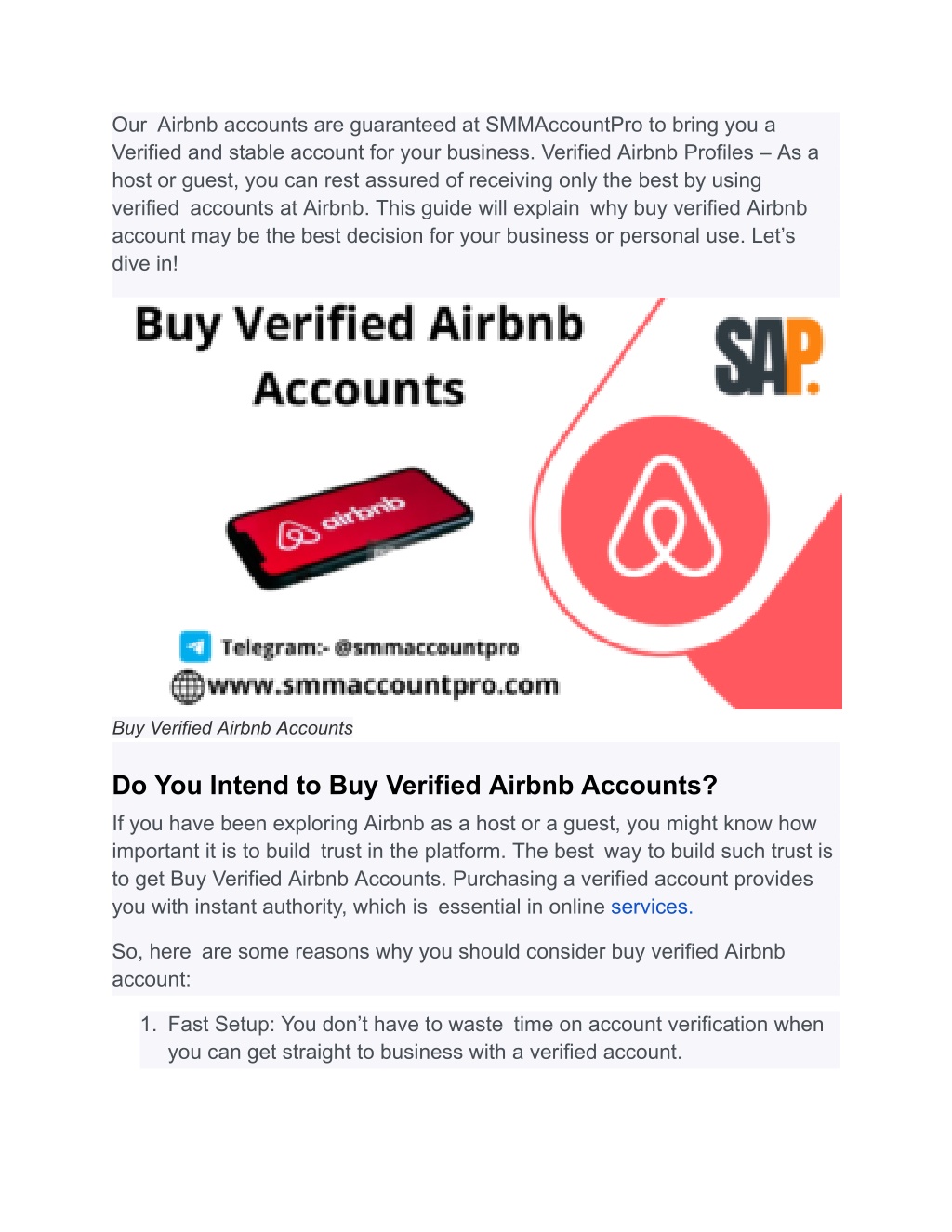 Our Airbnb accounts are guaranteed at SMMAccountPro to bring you a Verified and stable account for your business. Verified Airbnb Profiles – As a host or guest, you can rest assured of receiving only the best by using verified accounts at Airbnb. This guide will explain why buy verified Airbnb account may be the best decision for your business or personal use. Let's dive in!

Buy Verified Airbnb Accounts

SAP.

airbnb

Telegram:- @smmaccountpro
www.smmaccountpro.com

Buy Verified Airbnb Accounts

Do You Intend to Buy Verified Airbnb Accounts?

If you have been exploring Airbnb as a host or a guest, you might know how important it is to build trust in the platform. The best way to build such trust is to get Buy Verified Airbnb Accounts. Purchasing a verified account provides you with instant authority, which is essential in online services.

So, here are some reasons why you should consider buy verified Airbnb account:

1. Fast Setup: You don't have to waste time on account verification when you can get straight to business with a verified account.